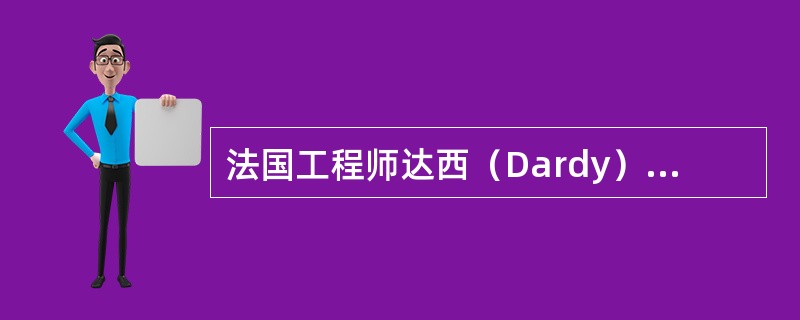 法国工程师达西（Dardy）...